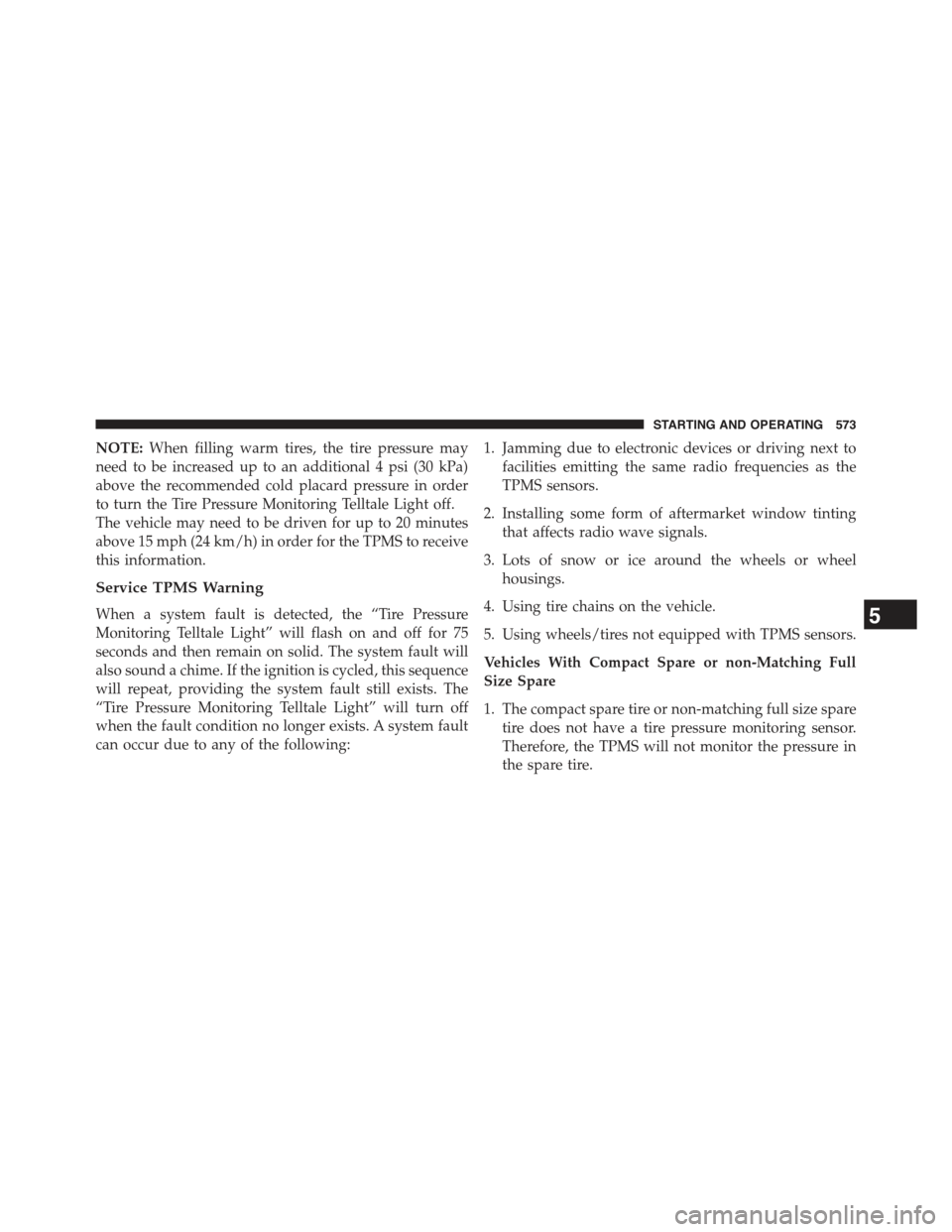 STARTING AND OPERATING 573

NOTE: When filling warm tires, the tire pressure may need to be increased up to an additional 4 psi (30 kPa) above the recommended cold placard pressure in order to turn the Tire Pressure Monitoring Telltale Light off.
The vehicle may need to be driven for up to 20 minutes above 15 mph (24 km/h) in order for the TPMS to receive this information.

Service TPMS Warning

When a system fault is detected, the “Tire Pressure Monitoring Telltale Light” will flash on and off for 75 seconds and then remain on solid. The system fault will also sound a chime. If the ignition is cycled, this sequence will repeat, providing the system fault still exists. The “Tire Pressure Monitoring Telltale Light” will turn off when the fault condition no longer exists. A system fault can occur due to any of the following:

1. Jamming due to electronic devices or driving next to facilities emitting the same radio frequencies as the TPMS sensors.

2. Installing some form of aftermarket window tinting that affects radio wave signals.

3. Lots of snow or ice around the wheels or wheel housings.

4. Using tire chains on the vehicle.

5. Using wheels/tires not equipped with TPMS sensors.

Vehicles With Compact Spare or non-Matching Full Size Spare

1. The compact spare tire or non-matching full size spare tire does not have a tire pressure monitoring sensor. Therefore, the TPMS will not monitor the pressure in the spare tire.

5

carmanualsonline.info